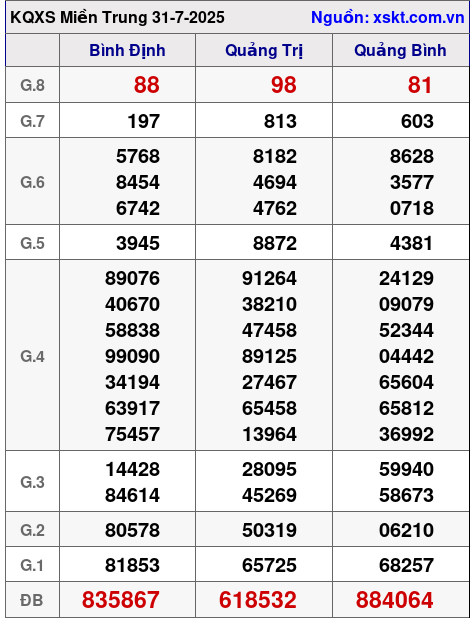 KQXS Miền Trung 31-7-2025 Nguồn: xskt.com.vn

| | Bình Định | Quảng Trị | Quảng Bình |
|---|---|---|---|
| G.8 | 88 | 98 | 81 |
| G.7 | 197 | 813 | 603 |
| G.6 | 5768 8454 6742 | 8182 4694 4762 | 8628 3577 0718 |
| G.5 | 3945 | 8872 | 4381 |
| G.4 | 89076 40670 58838 99090 34194 63917 75457 | 91264 38210 47458 89125 27467 65458 13964 | 24129 09079 52344 04442 65604 65812 36992 |
| G.3 | 14428 84614 | 28095 45269 | 59940 58673 |
| G.2 | 80578 | 50319 | 06210 |
| G.1 | 81853 | 65725 | 68257 |
| ĐB | 835867 | 618532 | 884064 |